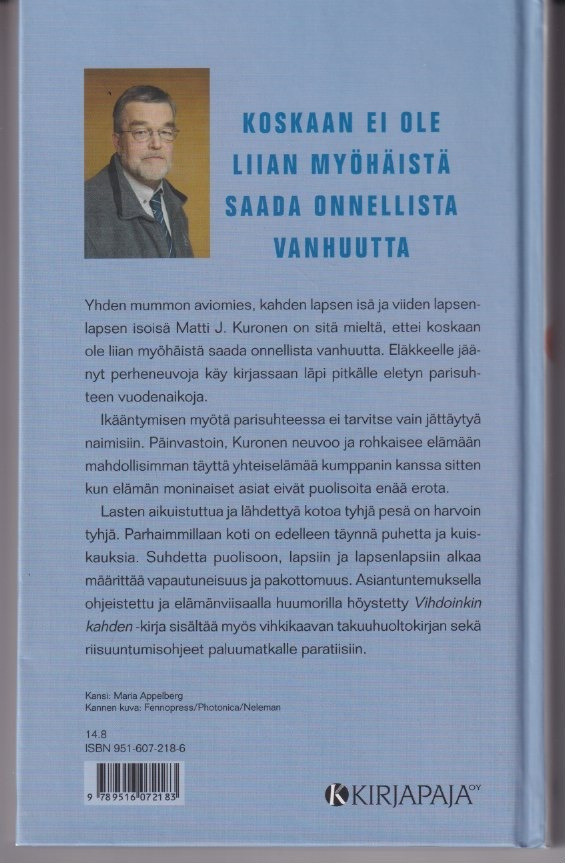 KOSKAAN EI OLE LIIAN MYÖHÄISTÄ SAADA ONNELLISTA VANHUUTTA

Yhden mummon aviomies, kahden lapsen isä ja viiden lapsenlapsen isoisä Matti J. Kuronen on sitä mieltä, ettei koskaan ole liian myöhäistä saada onnellista vanhuutta. Eläkkeelle jäänyt perheneuvoja käy kirjassaan läpi pitkälle eletyn parisuhteen vuodenaikoja.

Ikääntymisen myötä parisuhteessa ei tarvitse vain jättäytyä naimisiin. Päinvastoin, Kuronen neuvoo ja rohkaisee elämään mahdollisimman täyttä yhteiselämää kumppanin kanssa sitten kun elämän moninaiset asiat eivät puolisoita enää erota.

Lasten aikuistuttua ja lähdettyä kotoa tyhjä pesä on harvoin tyhjä. Parhaimmillaan koti on edelleen täynnä puhetta ja kuiskauksia. Suhdetta puolisoon, lapsiin ja lapsenlapsiin alkaa määrittää vapautuneisuus ja pakottomuus. Asiantuntemuksella ohjeistettu ja elämänviisaalla huumorilla höystetty Vihdoinkin kahden -kirja sisältää myös vihkikaavan takuuhuoltokirjan sekä riisuuntumisohjeet paluumatkalle paratiisiin.

Kansi: Maria Appelberg
Kannen kuva: Fennopress/Photonica/Neleman

14.8
ISBN 951-607-218-6

9 789516 072183

KIRJAPAJA OY